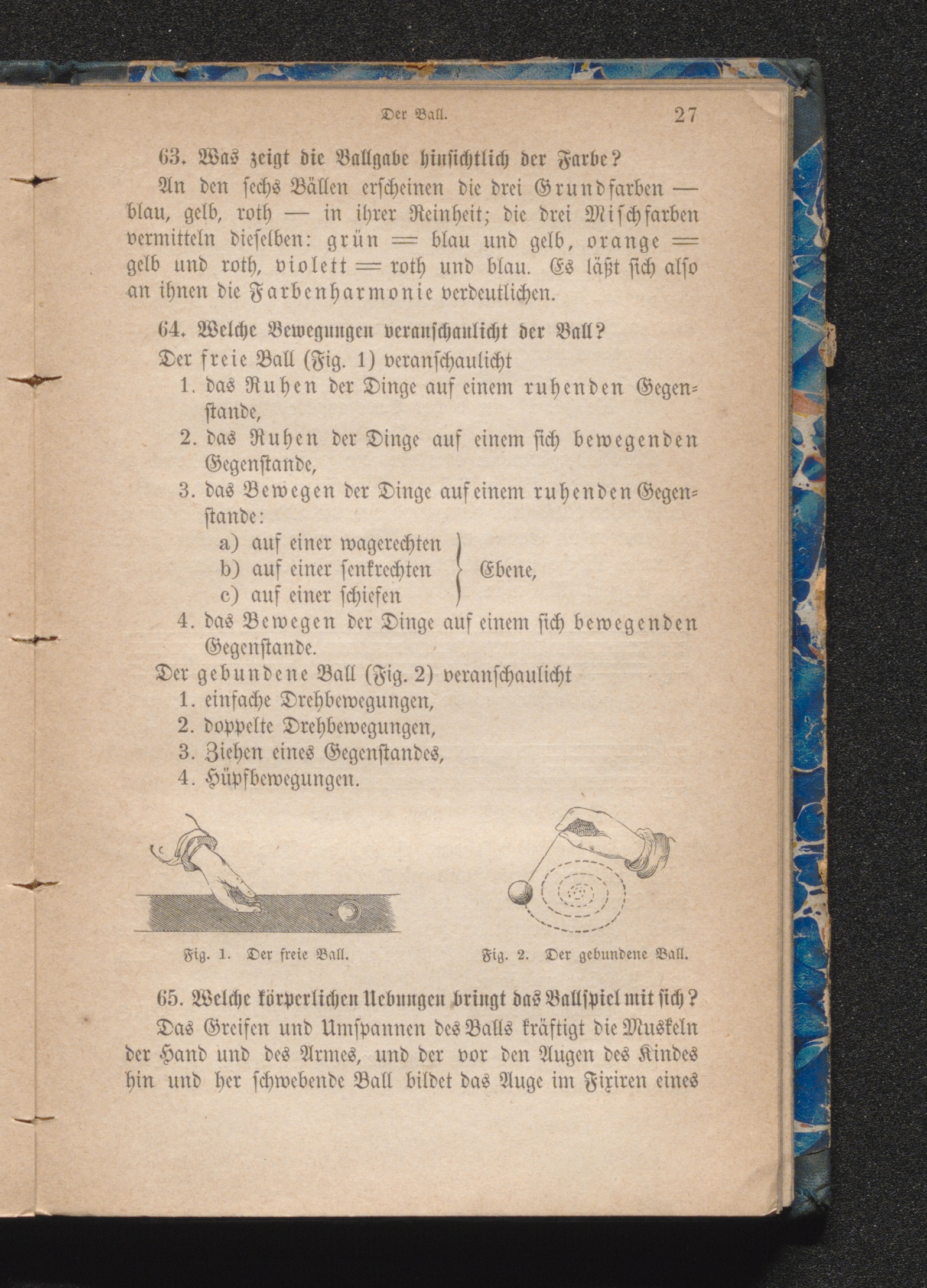 Der Ball. 27

63. Was zeigt die Ballgabe hinsichtlich der Farbe?

An den sechs Bällen erscheinen die drei Grundfarben — blau, gelb, roth — in ihrer Reinheit; die drei Mischfarben vermitteln dieselben: grün = blau und gelb, orange = gelb und roth, violett = roth und blau. Es läßt sich also an ihnen die Farbenharmonie verdeutlichen.

64. Welche Bewegungen veranschaulicht der Ball?

Der freie Ball (Fig. 1) veranschaulicht
1. das Ruhen der Dinge auf einem ruhenden Gegenstande,
2. das Ruhen der Dinge auf einem sich bewegenden Gegenstande,
3. das Bewegen der Dinge auf einem ruhenden Gegenstande:
a) auf einer wagerechten
b) auf einer senkrechten
c) auf einer schiefen
Ebene,
4. das Bewegen der Dinge auf einem sich bewegenden Gegenstande.

Der gebundene Ball (Fig. 2) veranschaulicht
1. einfache Drehbewegungen,
2. doppelte Drehbewegungen,
3. Ziehen eines Gegenstandes,
4. Hüpfbewegungen.

Fig. 1. Der freie Ball.

Fig. 2. Der gebundene Ball.

65. Welche körperlichen Uebungen bringt das Ballspiel mit sich?

Das Greifen und Umspannen des Balls kräftigt die Muskeln der Hand und des Armes, und der vor den Augen des Kindes hin und her schwebende Ball bildet das Auge im Fixiren eines